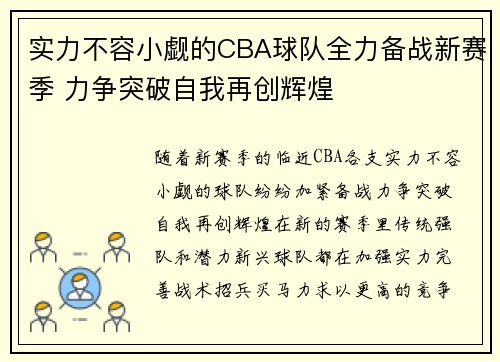 实力不容小觑的CBA球队全力备战新赛季 力争突破自我再创辉煌

随着新赛季的临近CBA各支实力不容小觑的球队纷纷加紧备战力争突破自我再创辉煌在新的赛季里传统强队和潜力新兴球队都在加强实力完善战术招兵买马力求以更高的竞争